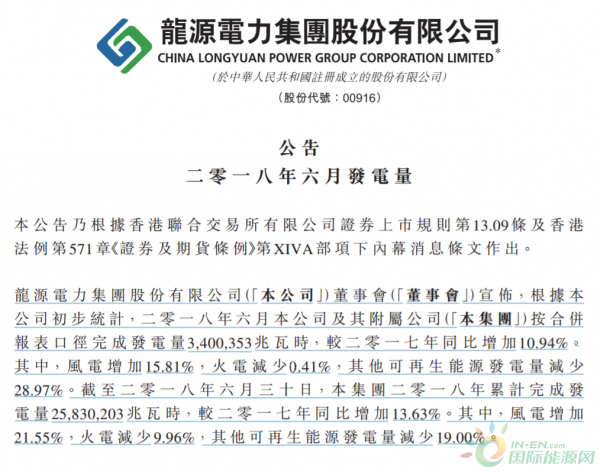 龍源電力集團股份有限公司
CHINA LONGYUAN POWER GROUP CORPORATION LIMITED*
(於中華人民共和國註冊成立的股份有限公司)
(股份代號:00916)

公告
二零一八年六月發電量

本公告乃根據香港聯合交易所有限公司證券上市規則第13.09條及香港法例第571章《證券及期貨條例》第XIVA部項下內幕消息條文作出。

龍源電力集團股份有限公司(「本公司」)董事會(「董事會」)宣佈,根據本公司初步統計,二零一八年六月本公司及其附屬公司(「本集團」)按合併報表口徑完成發電量3,400,353兆瓦時,較二零一七年同比增加10.94%。其中,風電增加15.81%,火電減少0.41%,其他可再生能源發電量減少28.97%。截至二零一八年六月三十日,本集團二零一八年累計完成發電量25,830,203兆瓦時,較二零一七年同比增加13.63%。其中,風電增加21.55%,火電減少9.96%,其他可再生能源發電量減少19.00%。

IN-EN.com
国际能源网